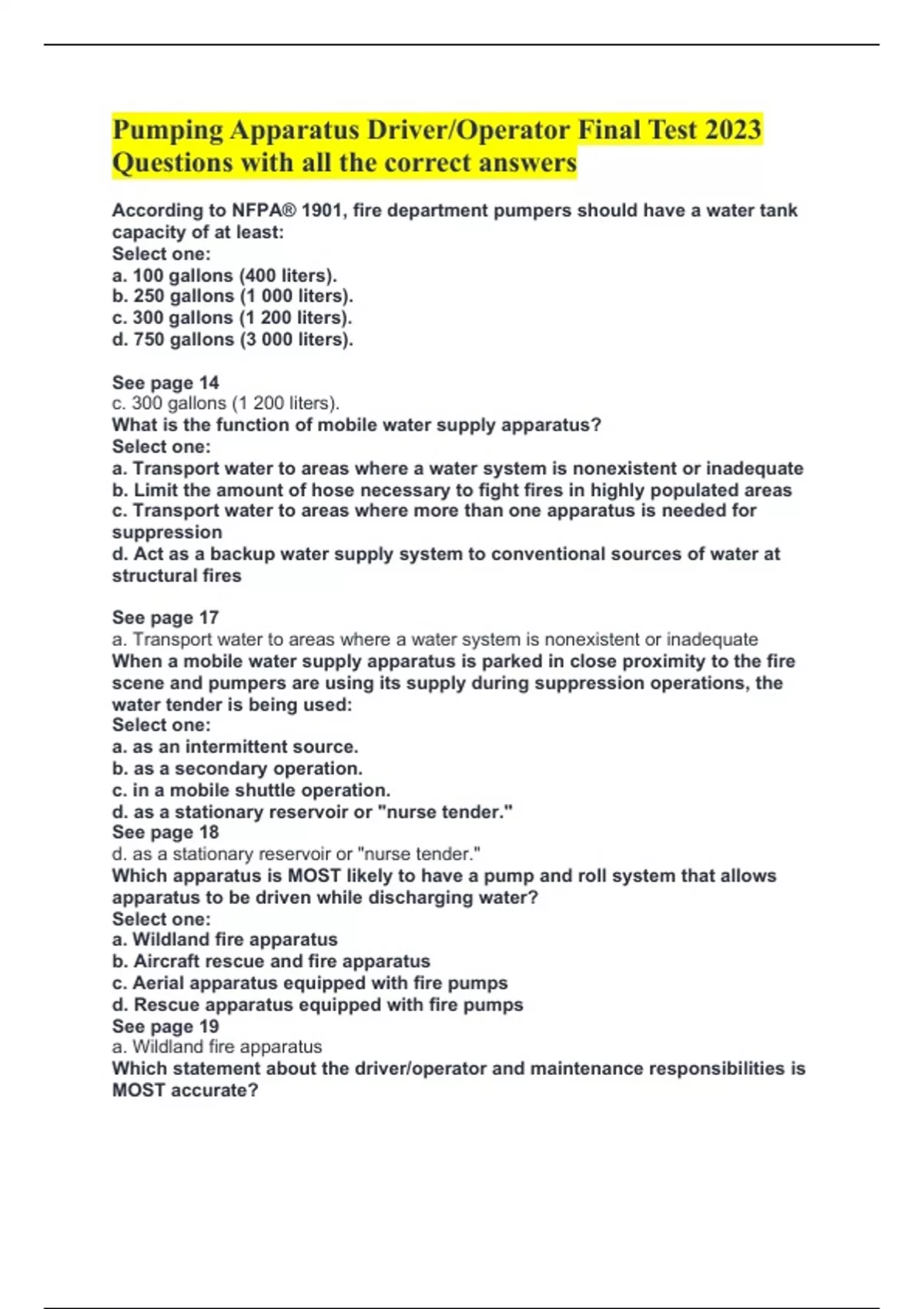 Pumping Apparatus Driver/Operator Final Test 2023 Questions with all the correct answers

According to NFPA® 1901, fire department pumpers should have a water tank capacity of at least:
Select one:
a. 100 gallons (400 liters).
b. 250 gallons (1 000 liters).
c. 300 gallons (1 200 liters).
d. 750 gallons (3 000 liters).

See page 14
c. 300 gallons (1 200 liters).
What is the function of mobile water supply apparatus?
Select one:
a. Transport water to areas where a water system is nonexistent or inadequate
b. Limit the amount of hose necessary to fight fires in highly populated areas
c. Transport water to areas where more than one apparatus is needed for suppression
d. Act as a backup water supply system to conventional sources of water at structural fires

See page 17
a. Transport water to areas where a water system is nonexistent or inadequate
When a mobile water supply apparatus is parked in close proximity to the fire scene and pumpers are using its supply during suppression operations, the water tender is being used:
Select one:
a. as an intermittent source.
b. as a secondary operation.
c. in a mobile shuttle operation.
d. as a stationary reservoir or "nurse tender."
See page 18
d. as a stationary reservoir or "nurse tender."
Which apparatus is MOST likely to have a pump and roll system that allows apparatus to be driven while discharging water?
Select one:
a. Wildland fire apparatus
b. Aircraft rescue and fire apparatus
c. Aerial apparatus equipped with fire pumps
d. Rescue apparatus equipped with fire pumps
See page 19
a. Wildland fire apparatus
Which statement about the driver/operator and maintenance responsibilities is MOST accurate?